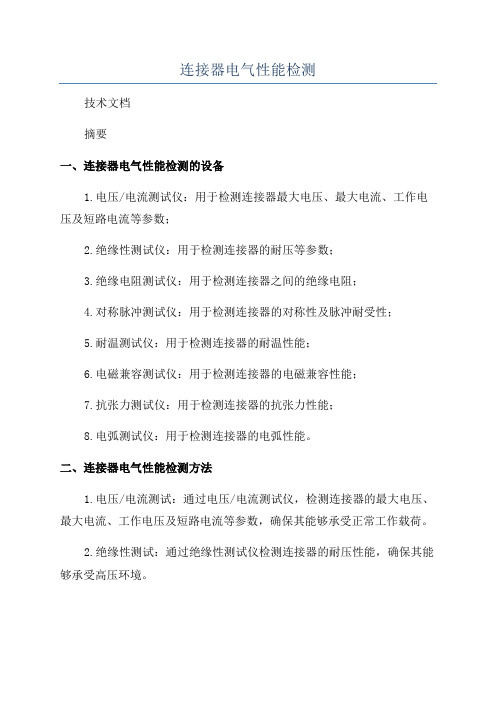 连接器电气性能检测

技术文档

摘要

一、连接器电气性能检测的设备

1.电压/电流测试仪：用于检测连接器最大电压、最大电流、工作电压及短路电流等参数；

2.绝缘性测试仪：用于检测连接器的耐压等参数；

3.绝缘电阻测试仪：用于检测连接器之间的绝缘电阻；

4.对称脉冲测试仪：用于检测连接器的对称性及脉冲耐受性；

5.耐温测试仪：用于检测连接器的耐温性能；

6.电磁兼容测试仪：用于检测连接器的电磁兼容性能；

7.抗张力测试仪：用于检测连接器的抗张力性能；

8.电弧测试仪：用于检测连接器的电弧性能。

二、连接器电气性能检测方法

1.电压/电流测试：通过电压/电流测试仪，检测连接器的最大电压、最大电流、工作电压及短路电流等参数，确保其能够承受正常工作载荷。

2.绝缘性测试：通过绝缘性测试仪检测连接器的耐压性能，确保其能够承受高压环境。